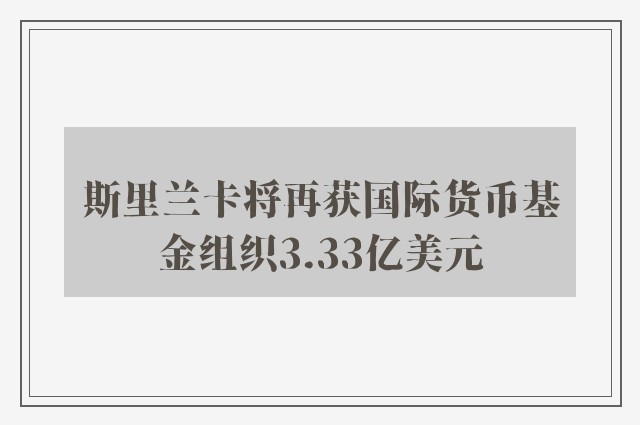 斯里兰卡将再获国际货币基金组织3.33亿美元